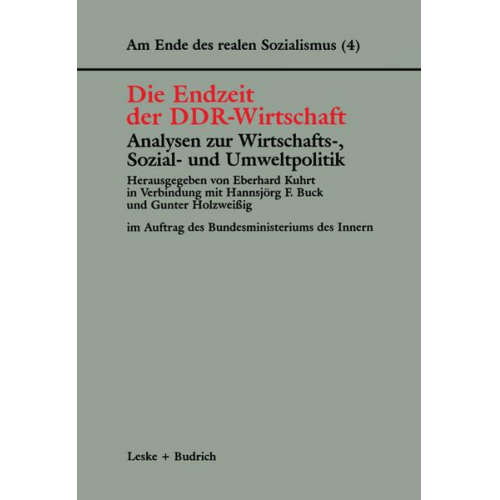 Am Ende des realen Sozialismus (4)

Die Endzeit der DDR-Wirtschaft

Analysen zur Wirtschafts-, Sozial- und Umweltpolitik

Herausgegeben von Eberhard Kuhrt in Verbindung mit Hannsjörg F. Buck und Gunter Holzweißig

im Auftrag des Bundesministeriums des Innern

Leske + Budrich